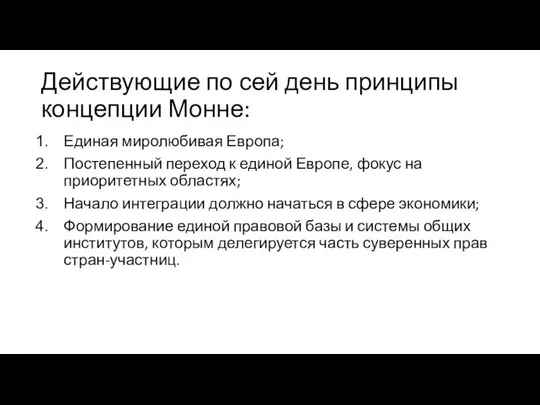 Действующие по сей день принципы концепции Монне:

1. Единая миролюбивая Европа;
2. Постепенный переход к единой Европе, фокус на приоритетных областях;
3. Начало интеграции должно начаться в сфере экономики;
4. Формирование единой правовой базы и системы общих институтов, которым делегируется часть суверенных прав стран-участниц.